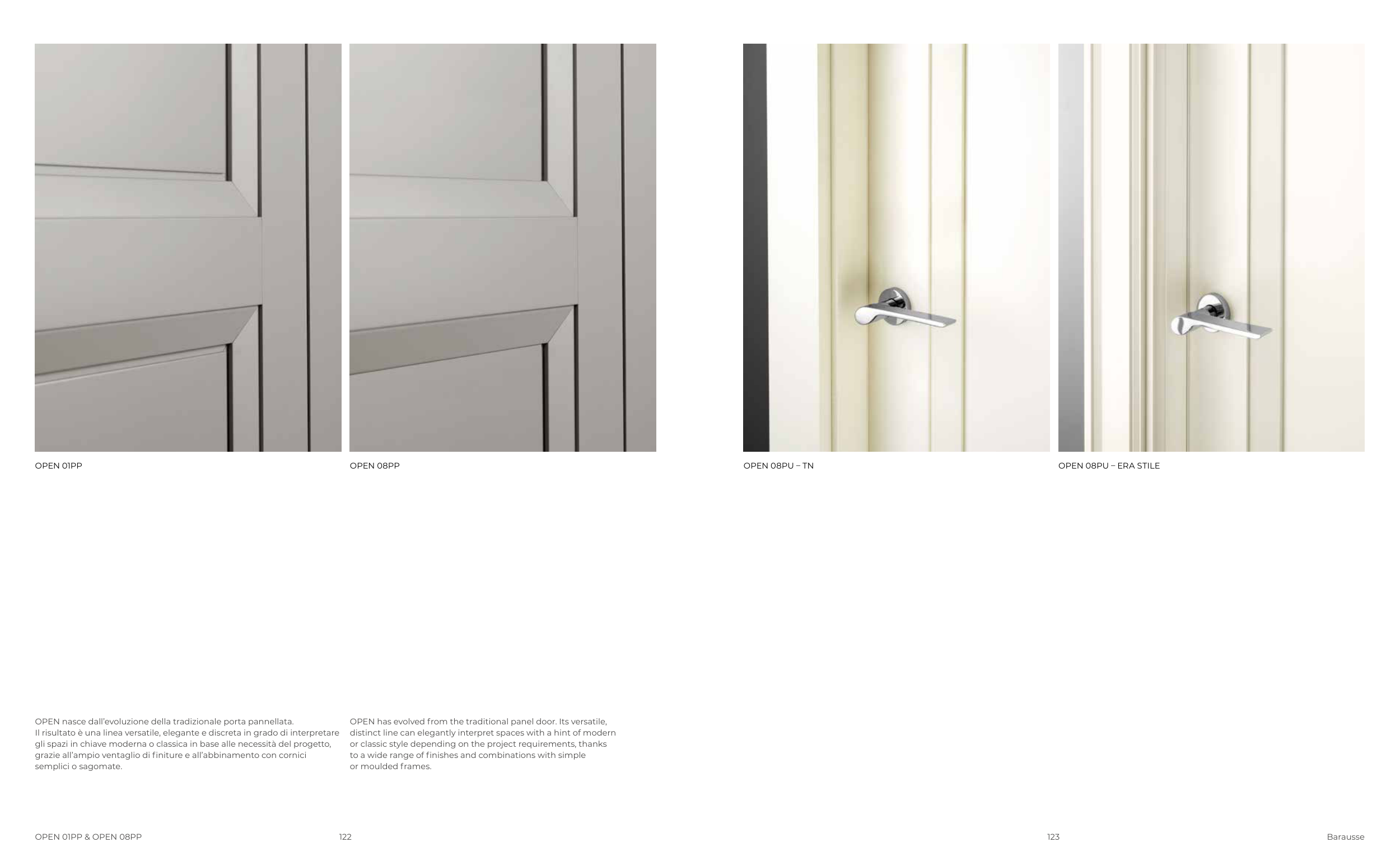 OPEN 01PP

OPEN 08PP

OPEN 08PU – TN

OPEN 08PU – ERA STILE

OPEN nasce dall'evoluzione della tradizionale porta pannellata. Il risultato è una linea versatile, elegante e discreta in grado di interpretare gli spazi in chiave moderna o classica in base alle necessità del progetto, grazie all'ampio ventaglio di finiture e all'abbinamento con cornici semplici o sagomate.

OPEN has evolved from the traditional panel door. Its versatile, distinct line can elegantly interpret spaces with a hint of modern or classic style depending on the project requirements, thanks to a wide range of finishes and combinations with simple or moulded frames.

OPEN 01PP & OPEN 08PP

122

123

Barausse